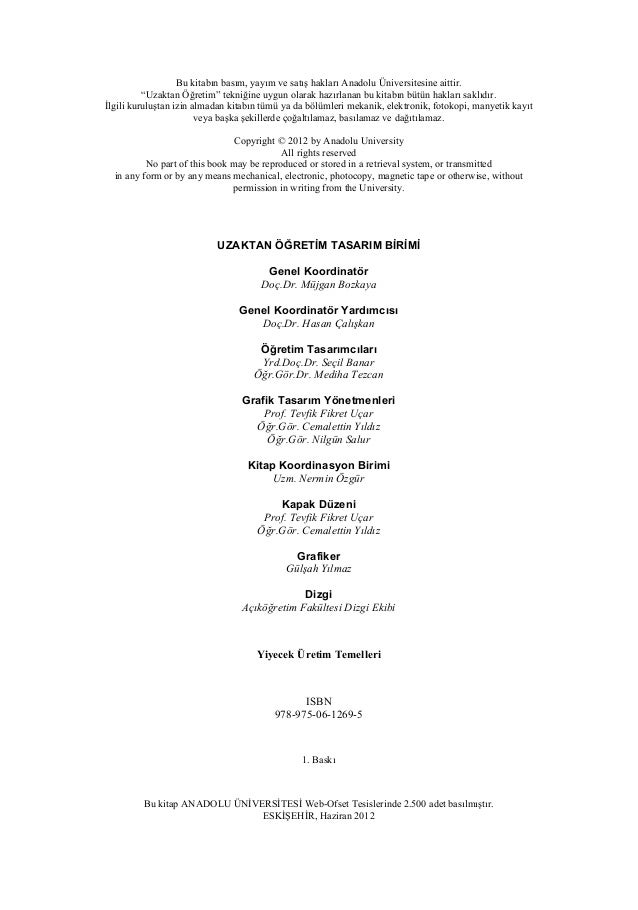 Bu kitabın basım, yayım ve satış hakları Anadolu Üniversitesine aittir.
"Uzaktan Öğretim" tekniğine uygun olarak hazırlanan bu kitabın bütün hakları saklıdır.
İlgili kuruluştan izin almadan kitabın tümü ya da bölümleri mekanik, elektronik, fotokopi, manyetik kayıt veya başka şekillerde çoğaltılamaz, basılamaz ve dağıtılamaz.

Copyright © 2012 by Anadolu University
All rights reserved
No part of this book may be reproduced or stored in a retrieval system, or transmitted in any form or by any means mechanical, electronic, photocopy, magnetic tape or otherwise, without permission in writing from the University.

UZAKTAN ÖĞRETİM TASARIM BİRİMİ

Genel Koordinatör
Doç.Dr. Müjgan Bozkaya

Genel Koordinatör Yardımcısı
Doç.Dr. Hasan Çalışkan

Öğretim Tasarımcıları
Yrd.Doç.Dr. Seçil Banar
Öğr.Gör.Dr. Mediha Tezcan

Grafik Tasarım Yönetmenleri
Prof. Tevfik Fikret Uçar
Öğr.Gör. Cemalettin Yıldız
Öğr.Gör. Nilgün Salur

Kitap Koordinasyon Birimi
Uzm. Nermin Özgür

Kapak Düzeni
Prof. Tevfik Fikret Uçar
Öğr.Gör. Cemalettin Yıldız

Grafiker
Gülşah Yılmaz

Dizgi
Açıköğretim Fakültesi Dizgi Ekibi

Yiyecek Üretim Temelleri

ISBN
978-975-06-1269-5

1. Baskı

Bu kitap ANADOLU ÜNİVERSİTESİ Web-Ofset Tesislerinde 2.500 adet basılmıştır.
ESKİŞEHİR, Haziran 2012